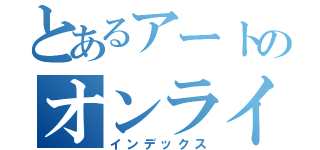 とあるアートの
オンライ
インデックス